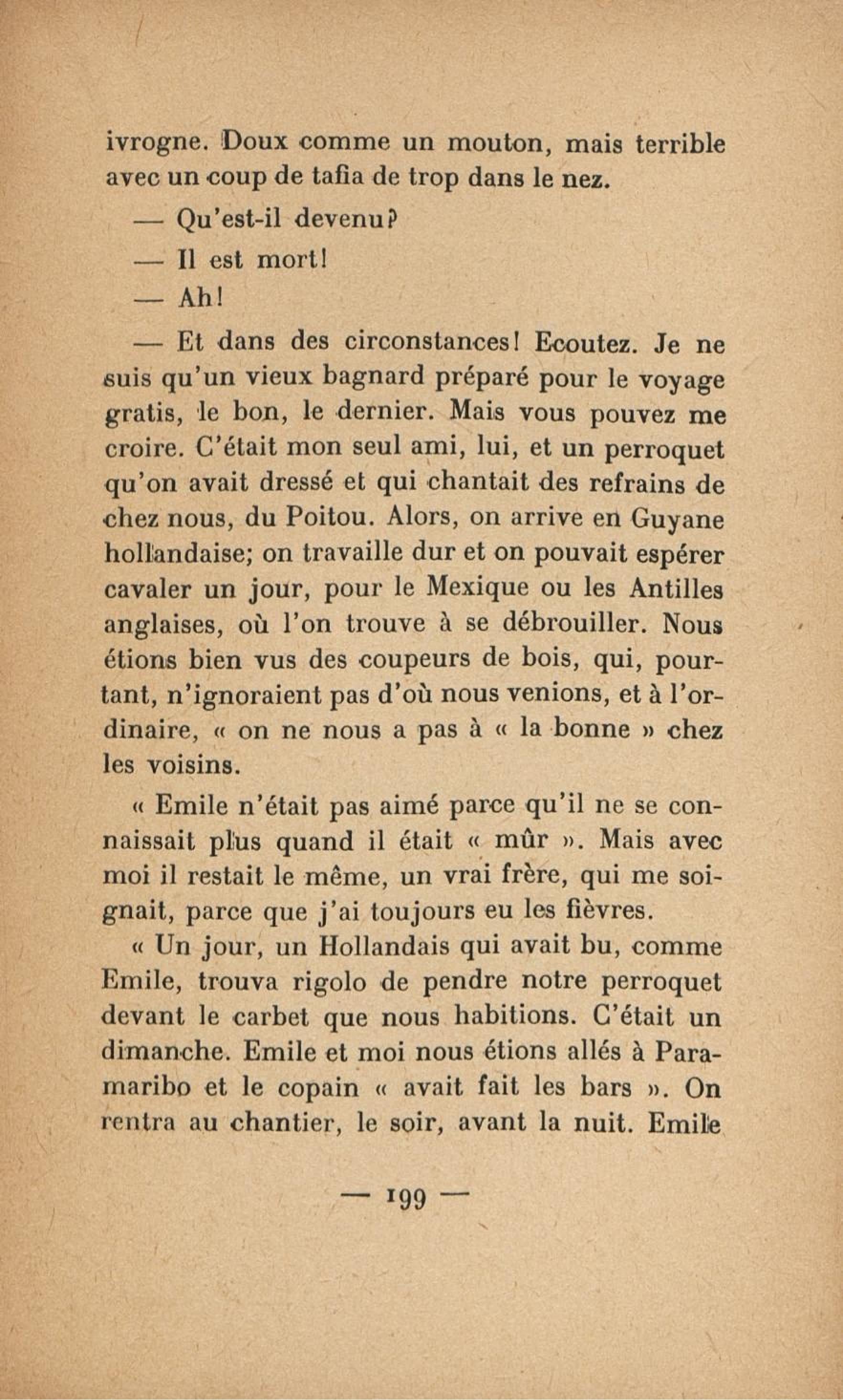 ivrogne. Doux comme un mouton, mais terrible avec un coup de tafia de trop dans le nez.

— Qu'est-il devenu?

— Il est mort!

— Ah!

— Et dans des circonstances! Ecoutez. Je ne suis qu'un vieux bagnard préparé pour le voyage gratis, le bon, le dernier. Mais vous pouvez me croire. C'était mon seul ami, lui, et un perroquet qu'on avait dressé et qui chantait des refrains de chez nous, du Poitou. Alors, on arrive en Guyane hollandaise; on travaille dur et on pouvait espérer cavaler un jour, pour le Mexique ou les Antilles anglaises, où l'on trouve à se débrouiller. Nous étions bien vus des coupeurs de bois, qui, pourtant, n'ignoraient pas d'où nous venions, et à l'ordinaire, « on ne nous a pas à « la bonne » chez les voisins.

« Emile n'était pas aimé parce qu'il ne se connaissait plus quand il était « mûr ». Mais avec moi il restait le même, un vrai frère, qui me soignait, parce que j'ai toujours eu les fièvres.

« Un jour, un Hollandais qui avait bu, comme Emile, trouva rigolo de pendre notre perroquet devant le carbet que nous habitions. C'était un dimanche. Emile et moi nous étions allés à Paramaribo et le copain « avait fait les bars ». On rentra au chantier, le soir, avant la nuit. Emile

— 199 —